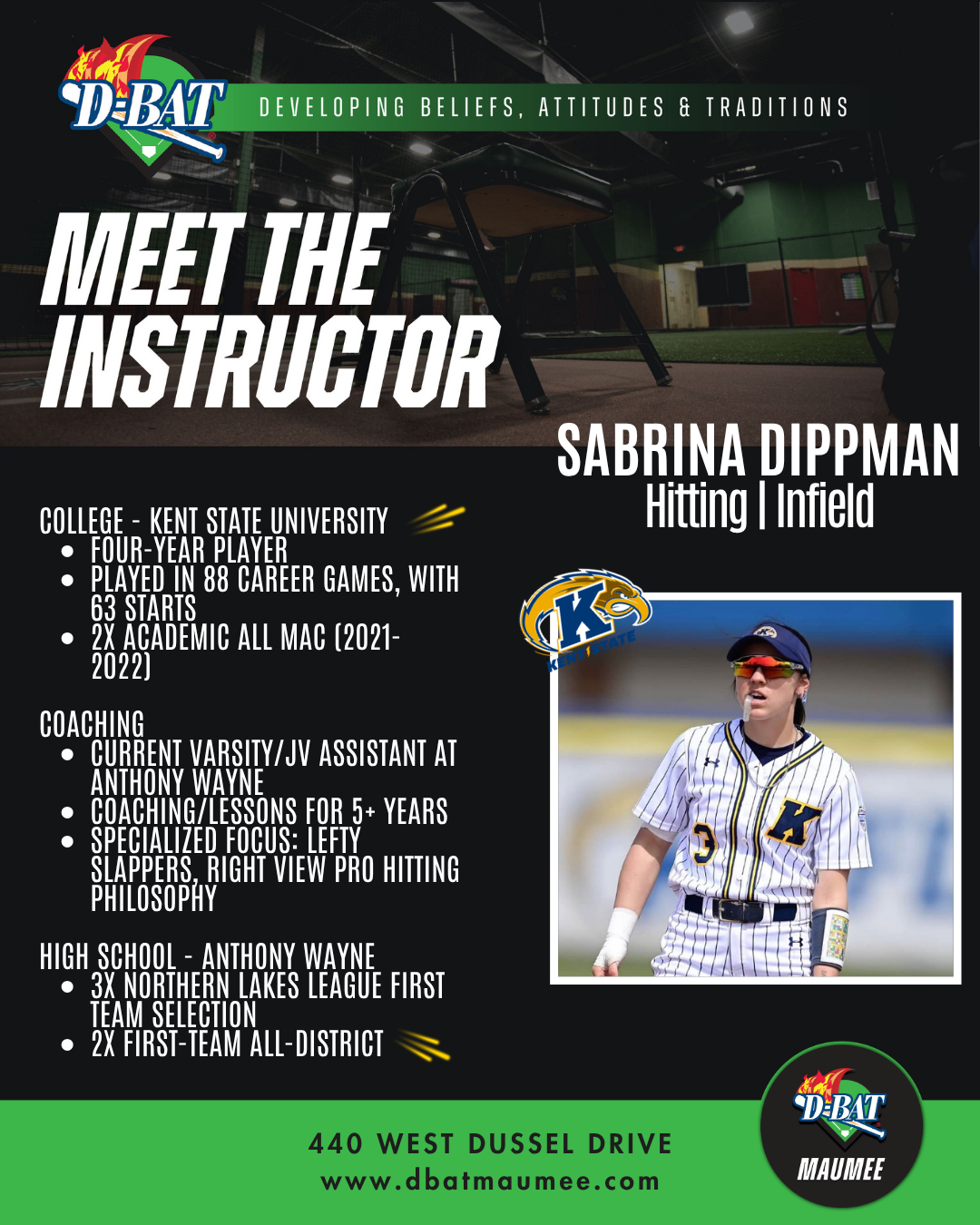 D-BAT

DEVELOPING BELIEFS, ATTITUDES & TRADITIONS

MEET THE INSTRUCTOR

SABRINA DIPPMAN
Hitting | Infield

COLLEGE - KENT STATE UNIVERSITY
• FOUR-YEAR PLAYER
• PLAYED IN 88 CAREER GAMES, WITH 63 STARTS
• 2X ACADEMIC ALL MAC (2021-2022)

COACHING
• CURRENT VARSITY/JV ASSISTANT AT ANTHONY WAYNE
• COACHING/LESSONS FOR 5+ YEARS
• SPECIALIZED FOCUS: LEFTY SLAPPERS, RIGHT VIEW PRO HITTING PHILOSOPHY

HIGH SCHOOL - ANTHONY WAYNE
• 3X NORTHERN LAKES LEAGUE FIRST TEAM SELECTION
• 2X FIRST-TEAM ALL-DISTRICT

K
KENT STATE

440 WEST DUSSEL DRIVE
www.dbatmaumee.com

D-BAT
MAUMEE